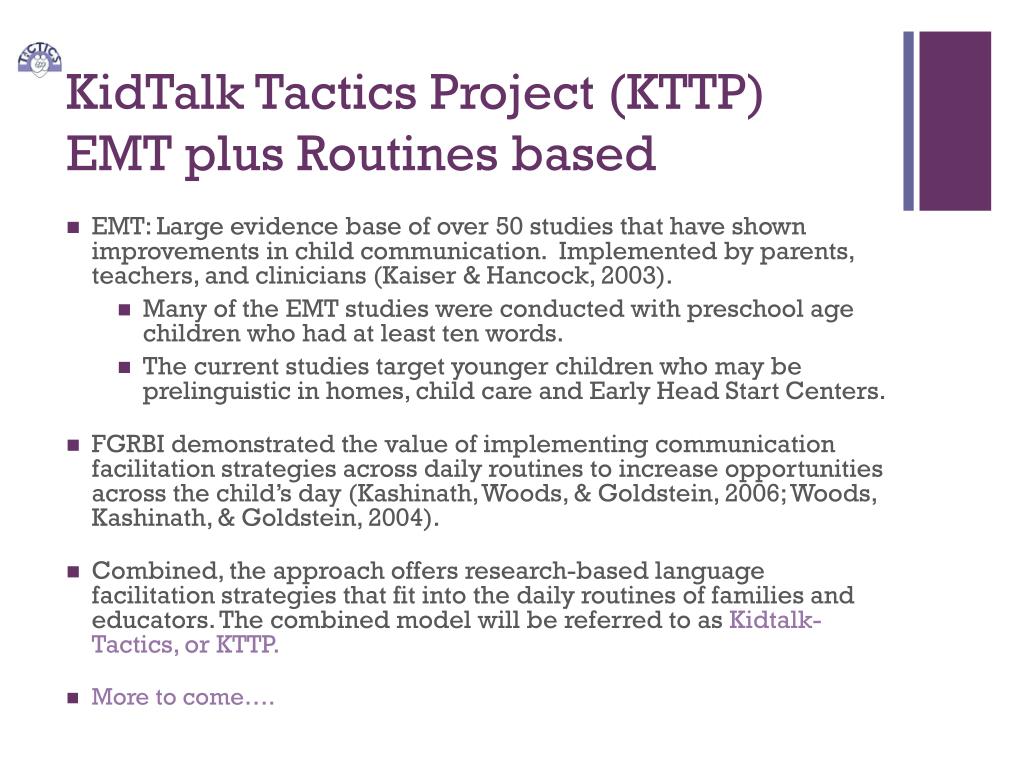 TACTICS

KidTalk Tactics Project (KTTP)
EMT plus Routines based

EMT: Large evidence base of over 50 studies that have shown improvements in child communication. Implemented by parents, teachers, and clinicians (Kaiser & Hancock, 2003).

Many of the EMT studies were conducted with preschool age children who had at least ten words.

The current studies target younger children who may be prelinguistic in homes, child care and Early Head Start Centers.

FGRBI demonstrated the value of implementing communication facilitation strategies across daily routines to increase opportunities across the child's day (Kashinath, Woods, & Goldstein, 2006; Woods, Kashinath, & Goldstein, 2004).

Combined, the approach offers research-based language facilitation strategies that fit into the daily routines of families and educators. The combined model will be referred to as Kidtalk-Tactics, or KTTP.

More to come….